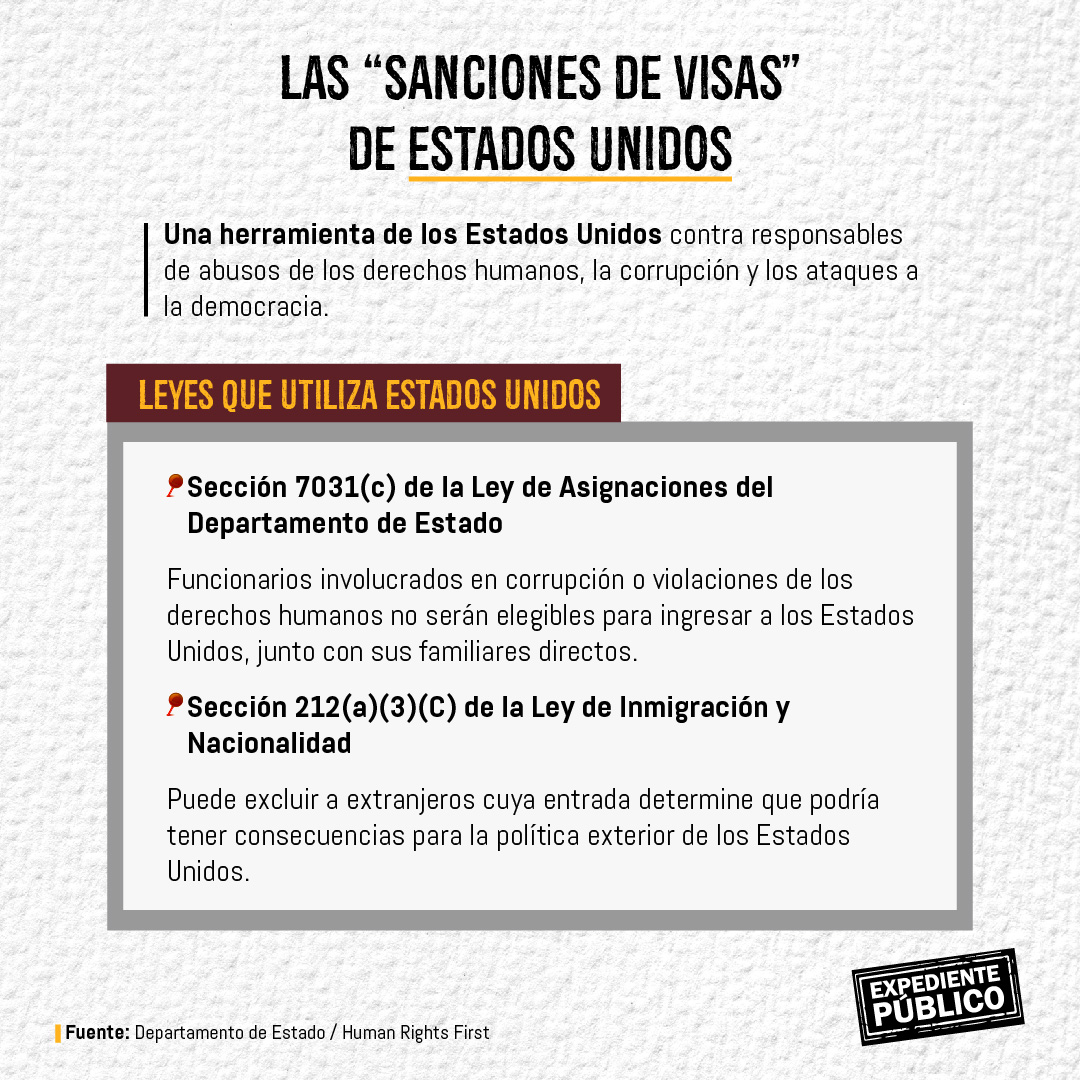 LAS “SANCIONES DE VISAS” DE ESTADOS UNIDOS

Una herramienta de los Estados Unidos contra responsables de abusos de los derechos humanos, la corrupción y los ataques a la democracia.

LEYES QUE UTILIZA ESTADOS UNIDOS

Sección 7031(c) de la Ley de Asignaciones del Departamento de Estado

Funcionarios involucrados en corrupción o violaciones de los derechos humanos no serán elegibles para ingresar a los Estados Unidos, junto con sus familiares directos.

Sección 212(a)(3)(C) de la Ley de Inmigración y Nacionalidad

Puede excluir a extranjeros cuya entrada determine que podría tener consecuencias para la política exterior de los Estados Unidos.

Fuente: Departamento de Estado / Human Rights First

EXPEDIENTE PÚBLICO